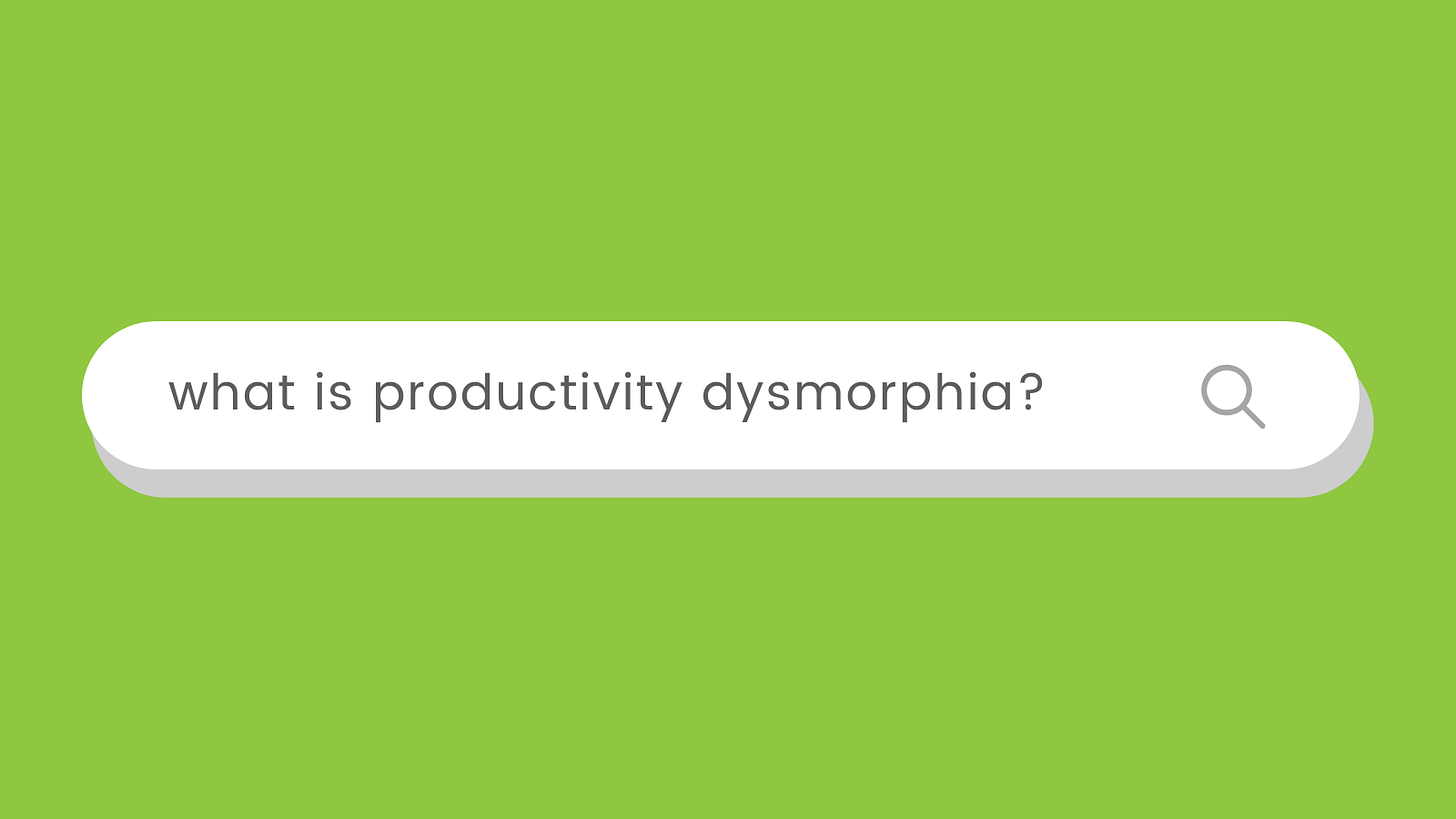 what is productivity dysmorphia?